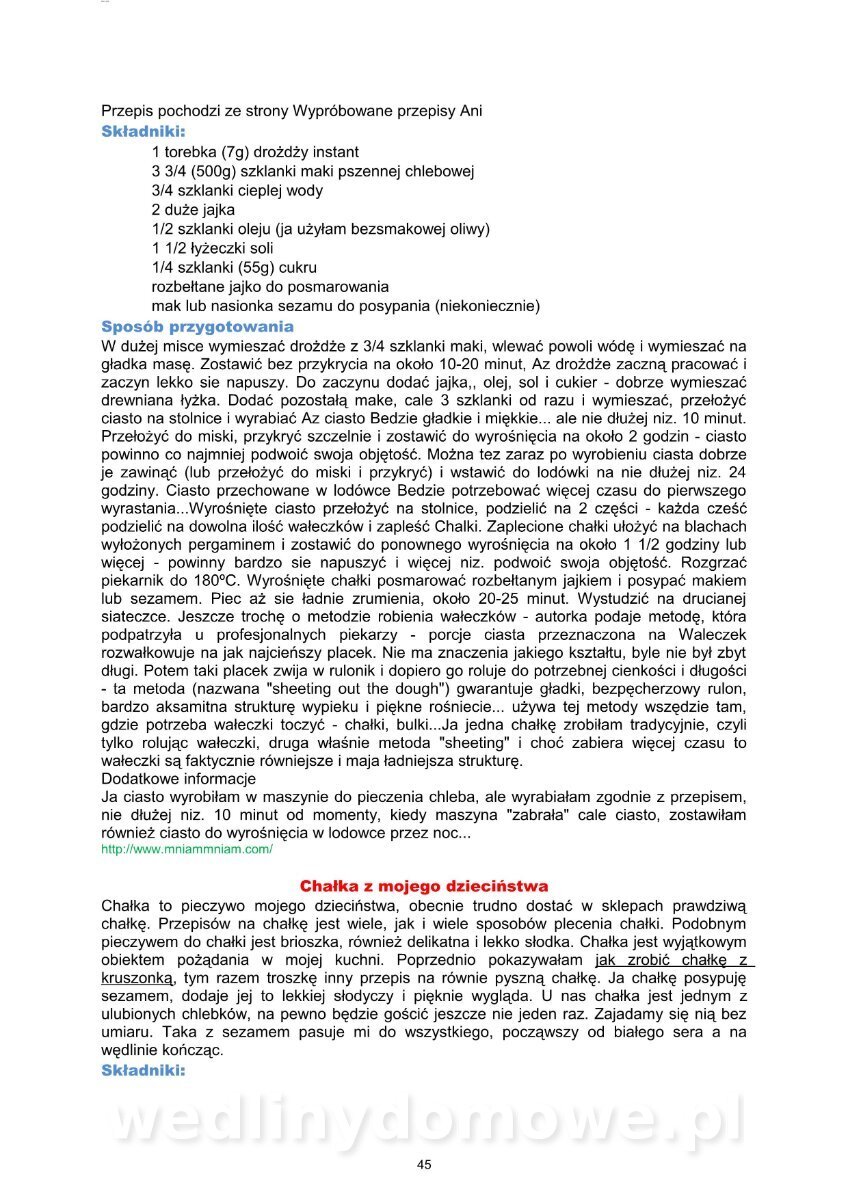 Przepis pochodzi ze strony Wypróbowane przepisy Ani
Składniki:
1 torebka (7g) drożdży instant
3 3/4 (500g) szklanki maki pszennej chlebowej
3/4 szklanki cieplej wody
2 duże jajka
1/2 szklanki oleju (ja użyłam bezsmakowej oliwy)
1 1/2 łyżeczki soli
1/4 szklanki (55g) cukru
rozbełtane jajko do posmarowania
mak lub nasionka sezamu do posypania (niekoniecznie)
Sposób przygotowania
W dużej misce wymieszać drożdże z 3/4 szklanki maki, wlewać powoli wódę i wymieszać na gładka masę. Zostawić bez przykrycia na około 10-20 minut, Az drożdże zaczną pracować i zaczyn lekko sie napuszy. Do zaczynu dodać jajka,, olej, sol i cukier - dobrze wymieszać drewniana łyżka. Dodać pozostałą make, cale 3 szklanki od razu i wymieszać, przełożyć ciasto na stolnice i wyrabiać Az ciasto Bedzie gładkie i miękkie... ale nie dłużej niz. 10 minut. Przełożyć do miski, przykryć szczelnie i zostawić do wyrośnięcia na około 2 godzin - ciasto powinno co najmniej podwoić swoja objętość. Można tez zaraz po wyrobieniu ciasta dobrze je zawinąć (lub przełożyć do miski i przykryć) i wstawić do lodówki na nie dłużej niz. 24 godziny. Ciasto przechowane w lodówce Bedzie potrzebować więcej czasu do pierwszego wyrastania...Wyrośnięte ciasto przełożyć na stolnice, podzielić na 2 części - każda cześć podzielić na dowolna ilość wałeczków i zapleść Chalki. Zaplecione chałki ułożyć na blachach wyłożonych pergaminem i zostawić do ponownego wyrośnięcia na około 1 1/2 godziny lub więcej - powinny bardzo sie napuszyć i więcej niz. podwoić swoja objętość. Rozgrzać piekarnik do 180ºC. Wyrośnięte chałki posmarować rozbełtanym jajkiem i posypać makiem lub sezamem. Piec aż sie ładnie zrumienia, około 20-25 minut. Wystudzić na drucianej siateczce. Jeszcze trochę o metodzie robienia wałeczków - autorka podaje metodę, która podpatrzyła u profesjonalnych piekarzy - porcje ciasta przeznaczona na Waleczek rozwałkowuje na jak najcieńszy placek. Nie ma znaczenia jakiego kształtu, byle nie był zbyt długi. Potem taki placek zwija w rulonik i dopiero go roluje do potrzebnej cienkości i długości - ta metoda (nazwana "sheeting out the dough") gwarantuje gładki, bezpęcherzowy rulon, bardzo aksamitna strukturę wypieku i piękne rośniecie... używa tej metody wszędzie tam, gdzie potrzeba wałeczki toczyć - chałki, bulki...Ja jedna chałkę zrobiłam tradycyjnie, czyli tylko rolując wałeczki, druga właśnie metoda "sheeting" i choć zabiera więcej czasu to wałeczki są faktycznie równiejsze i maja ładniejsza strukturę.
Dodatkowe informacje
Ja ciasto wyrobiłam w maszynie do pieczenia chleba, ale wyrabiałam zgodnie z przepisem, nie dłużej niz. 10 minut od momenty, kiedy maszyna "zabrała" cale ciasto, zostawiłam również ciasto do wyrośnięcia w lodowce przez noc...
http://www.mniammniam.com/

Chałka z mojego dzieciństwa
Chałka to pieczywo mojego dzieciństwa, obecnie trudno dostać w sklepach prawdziwą chałkę. Przepisów na chałkę jest wiele, jak i wiele sposobów plecenia chałki. Podobnym pieczywem do chałki jest brioszka, również delikatna i lekko słodka. Chałka jest wyjątkowym obiektem pożądania w mojej kuchni. Poprzednio pokazywałam jak zrobić chałkę z kruszonką, tym razem troszkę inny przepis na równie pyszną chałkę. Ja chałkę posypuję sezamem, dodaje jej to lekkiej słodyczy i pięknie wygląda. U nas chałka jest jednym z ulubionych chlebków, na pewno będzie gościć jeszcze nie jeden raz. Zajadamy się nią bez umiaru. Taka z sezamem pasuje mi do wszystkiego, począwszy od białego sera a na wędlinie kończąc.
Składniki:

wedlinydomowe.pl

45